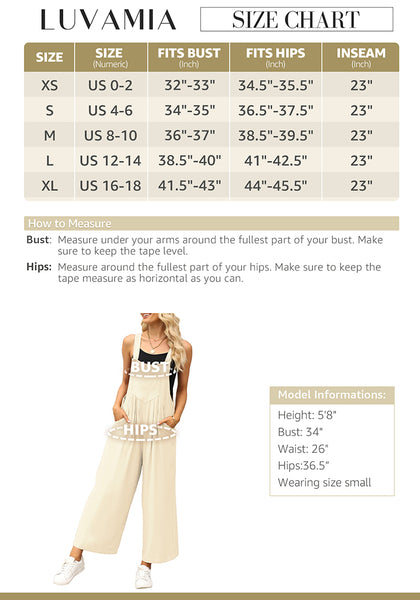 LUVAMIA

SIZE CHART

| SIZE | SIZE (Numeric) | FITS BUST (Inch) | FITS HIPS (Inch) | INSEAM (Inch) |
|---|---|---|---|---|
| XS | US 0-2 | 32"-33" | 34.5"-35.5" | 23" |
| S | US 4-6 | 34"-35" | 36.5"-37.5" | 23" |
| M | US 8-10 | 36"-37" | 38.5"-39.5" | 23" |
| L | US 12-14 | 38.5"-40" | 41"-42.5" | 23" |
| XL | US 16-18 | 41.5"-43" | 44"-45.5" | 23" |

How to Measure

Bust: Measure under your arms around the fullest part of your bust. Make sure to keep the tape level.

Hips: Measure around the fullest part of your hips. Make sure to keep the tape measure as horizontal as you can.

BUST

HIPS

Model Informations:

Height: 5'8"
Bust: 34"
Waist: 26"
Hips:36.5"
Wearing size small